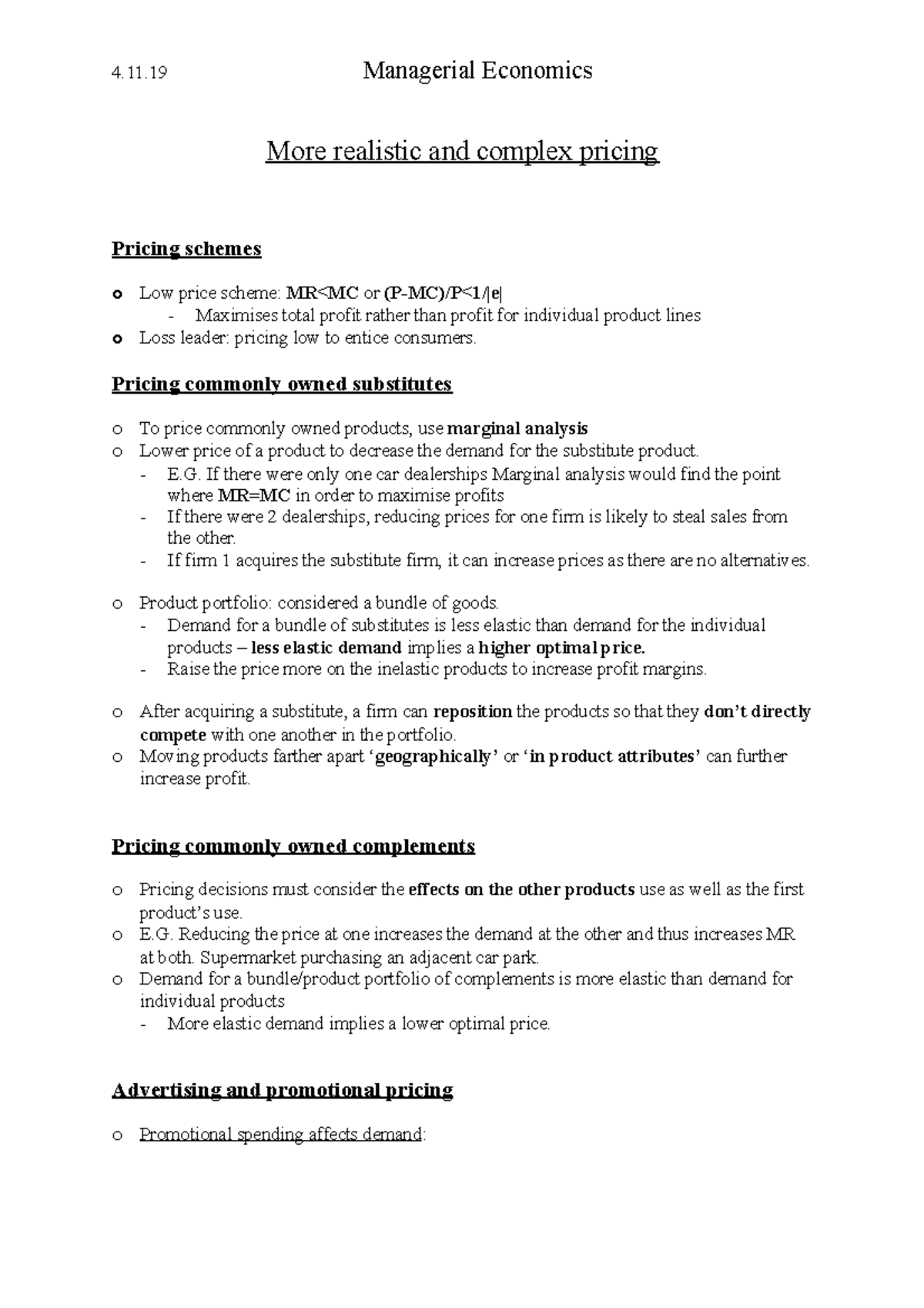 4.11.19 Managerial Economics

More realistic and complex pricing

Pricing schemes

o Low price scheme: MR<MC or (P-MC)/P<1/|e|
- Maximises total profit rather than profit for individual product lines
o Loss leader: pricing low to entice consumers.

Pricing commonly owned substitutes

o To price commonly owned products, use marginal analysis
o Lower price of a product to decrease the demand for the substitute product.
- E.G. If there were only one car dealerships Marginal analysis would find the point where MR=MC in order to maximise profits
- If there were 2 dealerships, reducing prices for one firm is likely to steal sales from the other.
- If firm 1 acquires the substitute firm, it can increase prices as there are no alternatives.

o Product portfolio: considered a bundle of goods.
- Demand for a bundle of substitutes is less elastic than demand for the individual products – less elastic demand implies a higher optimal price.
- Raise the price more on the inelastic products to increase profit margins.

o After acquiring a substitute, a firm can reposition the products so that they don't directly compete with one another in the portfolio.
o Moving products farther apart 'geographically' or 'in product attributes' can further increase profit.

Pricing commonly owned complements

o Pricing decisions must consider the effects on the other products use as well as the first product's use.
o E.G. Reducing the price at one increases the demand at the other and thus increases MR at both. Supermarket purchasing an adjacent car park.
o Demand for a bundle/product portfolio of complements is more elastic than demand for individual products
- More elastic demand implies a lower optimal price.

Advertising and promotional pricing

o Promotional spending affects demand: